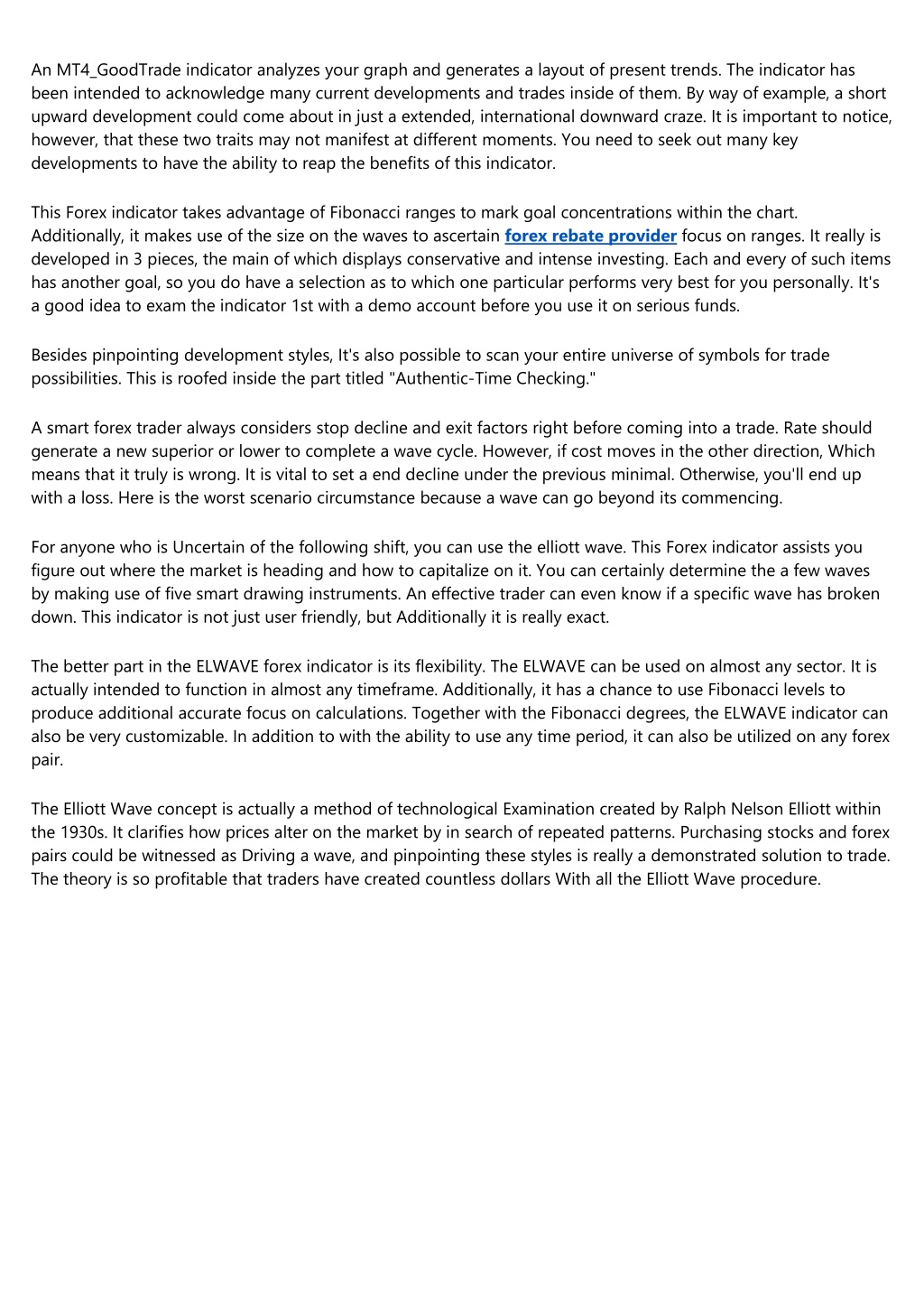 An MT4_GoodTrade indicator analyzes your graph and generates a layout of present trends. The indicator has been intended to acknowledge many current developments and trades inside of them. By way of example, a short upward development could come about in just a extended, international downward craze. It is important to notice, however, that these two traits may not manifest at different moments. You need to seek out many key developments to have the ability to reap the benefits of this indicator.

This Forex indicator takes advantage of Fibonacci ranges to mark goal concentrations within the chart. Additionally, it makes use of the size on the waves to ascertain forex rebate provider focus on ranges. It really is developed in 3 pieces, the main of which displays conservative and intense investing. Each and every of such items has another goal, so you do have a selection as to which one particular performs very best for you personally. It's a good idea to exam the indicator 1st with a demo account before you use it on serious funds.

Besides pinpointing development styles, It's also possible to scan your entire universe of symbols for trade possibilities. This is roofed inside the part titled "Authentic-Time Checking."

A smart forex trader always considers stop decline and exit factors right before coming into a trade. Rate should generate a new superior or lower to complete a wave cycle. However, if cost moves in the other direction, Which means that it truly is wrong. It is vital to set a end decline under the previous minimal. Otherwise, you'll end up with a loss. Here is the worst scenario circumstance because a wave can go beyond its commencing.

For anyone who is Uncertain of the following shift, you can use the elliott wave. This Forex indicator assists you figure out where the market is heading and how to capitalize on it. You can certainly determine the a few waves by making use of five smart drawing instruments. An effective trader can even know if a specific wave has broken down. This indicator is not just user friendly, but Additionally it is really exact.

The better part in the ELWAVE forex indicator is its flexibility. The ELWAVE can be used on almost any sector. It is actually intended to function in almost any timeframe. Additionally, it has a chance to use Fibonacci levels to produce additional accurate focus on calculations. Together with the Fibonacci degrees, the ELWAVE indicator can also be very customizable. In addition to with the ability to use any time period, it can also be utilized on any forex pair.

The Elliott Wave concept is actually a method of technological Examination created by Ralph Nelson Elliott within the 1930s. It clarifies how prices alter on the market by in search of repeated patterns. Purchasing stocks and forex pairs could be witnessed as Driving a wave, and pinpointing these styles is really a demonstrated solution to trade. The theory is so profitable that traders have created countless dollars With all the Elliott Wave procedure.